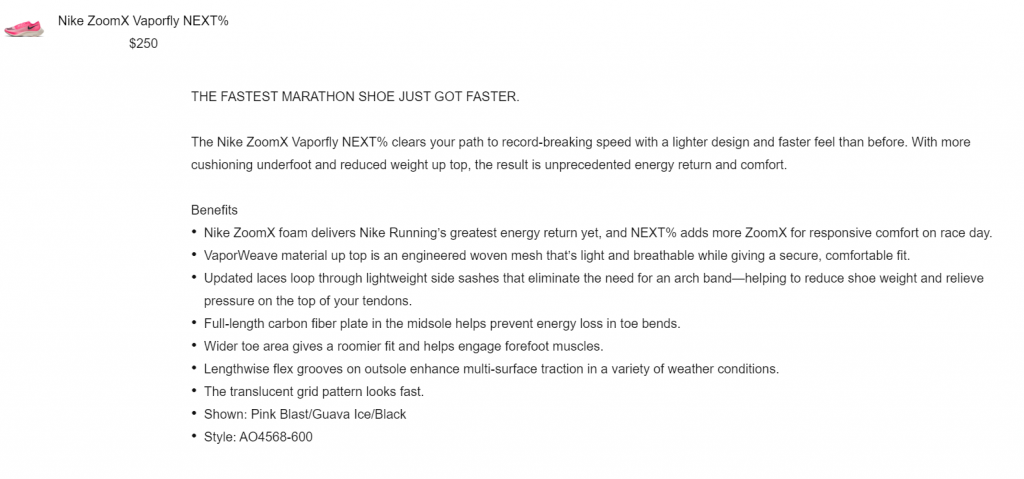 Nike ZoomX Vaporfly NEXT%
$250

THE FASTEST MARATHON SHOE JUST GOT FASTER.

The Nike ZoomX Vaporfly NEXT% clears your path to record-breaking speed with a lighter design and faster feel than before. With more cushioning underfoot and reduced weight up top, the result is unprecedented energy return and comfort.

Benefits
• Nike ZoomX foam delivers Nike Running's greatest energy return yet, and NEXT% adds more ZoomX for responsive comfort on race day.
• VaporWeave material up top is an engineered woven mesh that's light and breathable while giving a secure, comfortable fit.
• Updated laces loop through lightweight side sashes that eliminate the need for an arch band—helping to reduce shoe weight and relieve pressure on the top of your tendons.
• Full-length carbon fiber plate in the midsole helps prevent energy loss in toe bends.
• Wider toe area gives a roomier fit and helps engage forefoot muscles.
• Lengthwise flex grooves on outsole enhance multi-surface traction in a variety of weather conditions.
• The translucent grid pattern looks fast.
• Shown: Pink Blast/Guava Ice/Black
• Style: AO4568-600